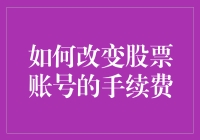 如何改变股票账号的手续费